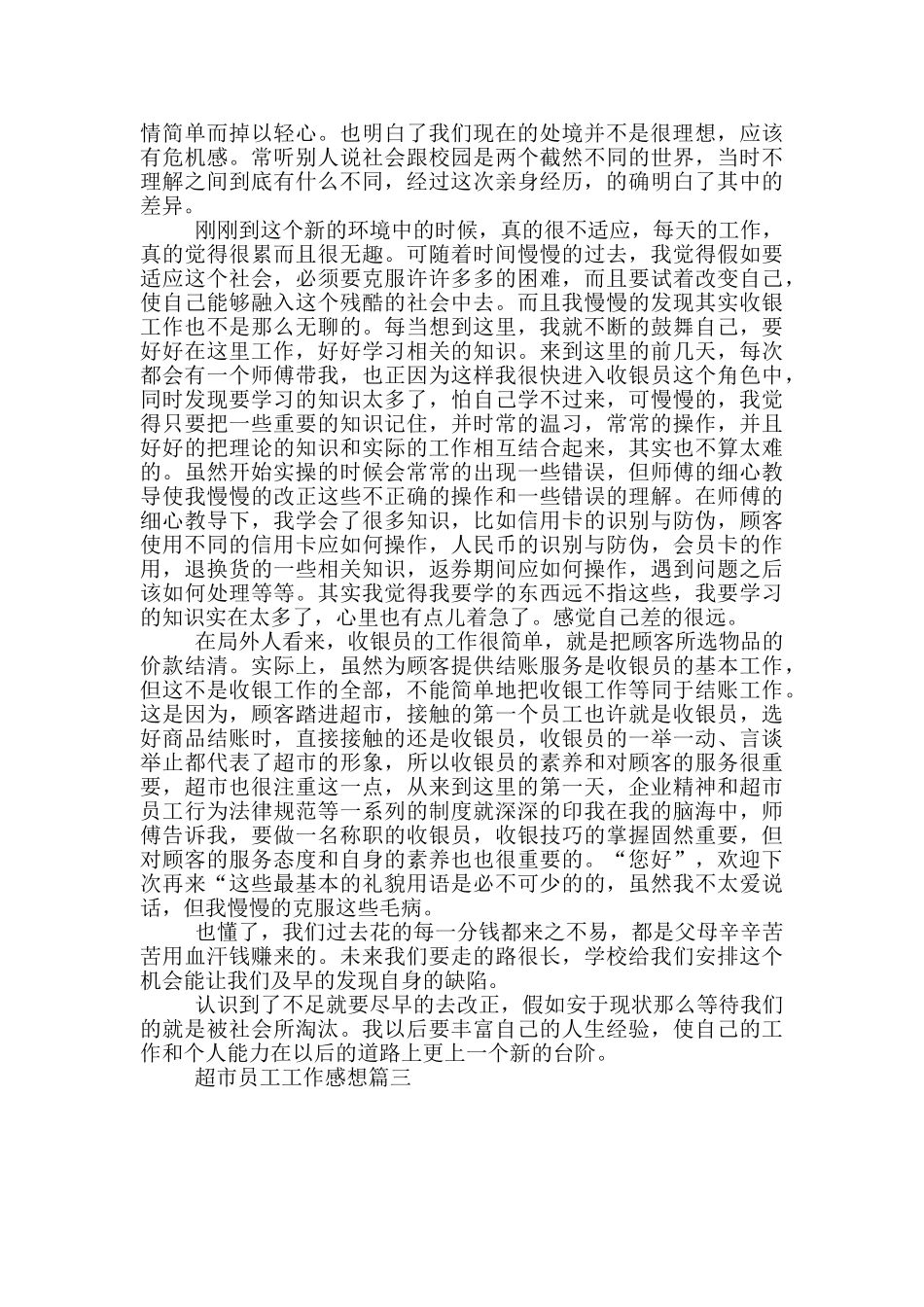 情简单而掉以轻心。也明白了我们现在的处境并不是很理想，应该有危机感。常听别人说社会跟校园是两个截然不同的世界，当时不理解之间到底有什么不同，经过这次亲身经历，的确明白了其中的差异。

刚刚到这个新的环境中的时候，真的很不适应，每天的工作，真的觉得很累而且很无趣。可随着时间慢慢的过去，我觉得假如要适应这个社会，必须要克服许许多多的困难，而且要试着改变自己，使自己能够融入这个残酷的社会中去。而且我慢慢的发现其实收银工作也不是那么无聊的。每当想到这里，我就不断的鼓舞自己，要好好在这里工作，好好学习相关的知识。来到这里的前几天，每次都会有一个师傅带我，也正因为这样我很快进入收银员这个角色中，同时发现要学习的知识太多了，怕自己学不过来，可慢慢的，我觉得只要把一些重要的知识记住，并时常的温习，常常的操作，并且好好的把理论的知识和实际的工作相互结合起来，其实也不算太难的。虽然开始实操的时候会常常的出现一些错误，但师傅的细心教导使我慢慢的改正这些不正确的操作和一些错误的理解。在师傅的细心教导下，我学会了很多知识，比如信用卡的识别与防伪，顾客使用不同的信用卡应如何操作，人民币的识别与防伪，会员卡的作用，退换货的一些相关知识，返券期间应如何操作，遇到问题之后该如何处理等等。其实我觉得我要学的东西远不指这些，我要学习的知识实在太多了，心里也有点儿着急了。感觉自己差的很远。

在局外人看来，收银员的工作很简单，就是把顾客所选物品的价款结清。实际上，虽然为顾客提供结账服务是收银员的基本工作，但这不是收银工作的全部，不能简单地把收银工作等同于结账工作。这是因为，顾客踏进超市，接触的第一个员工也许就是收银员，选好商品结账时，直接接触的还是收银员，收银员的一举一动、言谈举止都代表了超市的形象，所以收银员的素养和对顾客的服务很重要，超市也很注重这一点，从来到这里的第一天，企业精神和超市员工行为法律规范等一系列的制度就深深的印我在我的脑海中，师傅告诉我，要做一名称职的收银员，收银技巧的掌握固然重要，但对顾客的服务态度和自身的素养也也很重要的。“您好”，欢迎下次再来“这些最基本的礼貌用语是必不可少的的，虽然我不太爱说话，但我慢慢的克服这些毛病。

也懂了，我们过去花的每一分钱都来之不易，都是父母辛辛苦苦用血汗钱赚来的。未来我们要走的路很长，学校给我们安排这个机会能让我们及早的发现自身的缺陷。

认识到了不足就要尽早的去改正，假如安于现状那么等待我们的就是被社会所淘汰。我以后要丰富自己的人生经验，使自己的工作和个人能力在以后的道路上更上一个新的台阶。

超市员工工作感想篇三